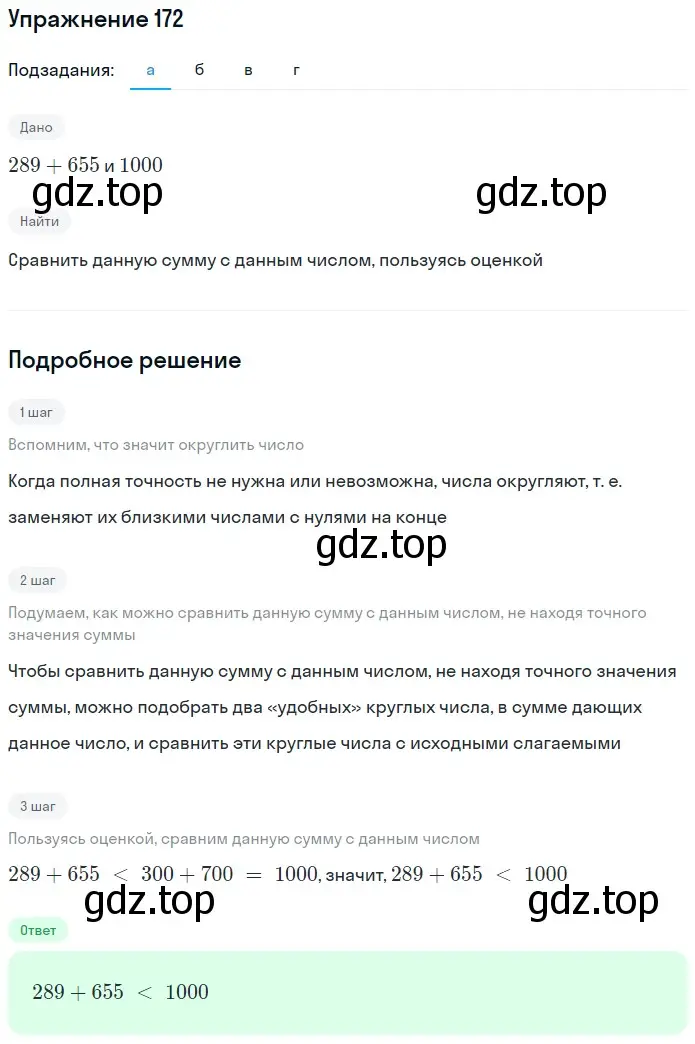 Упражнение 172

Подзадания: а б в г

Дано

$289 + 655$ и $1000$

gdz.top gdz.top

Найти

Сравнить данную сумму с данным числом, пользуясь оценкой

Подробное решение

1 шаг

Вспомним, что значит округлить число

Когда полная точность не нужна или невозможна, числа округляют, т. е. заменяют их близкими числами с нулями на конце

gdz.top

2 шаг

Подумаем, как можно сравнить данную сумму с данным числом, не находя точного значения суммы

Чтобы сравнить данную сумму с данным числом, не находя точного значения суммы, можно подобрать два «удобных» круглых числа, в сумме дающих данное число, и сравнить эти круглые числа с исходными слагаемыми

3 шаг

Пользуясь оценкой, сравним данную сумму с данным числом

$289 + 655 < 300 + 700 = 1000$, значит, $289 + 655 < 1000$

gdz.top gdz.top

Ответ

$289 + 655 < 1000$